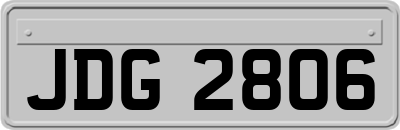 JDG 2806